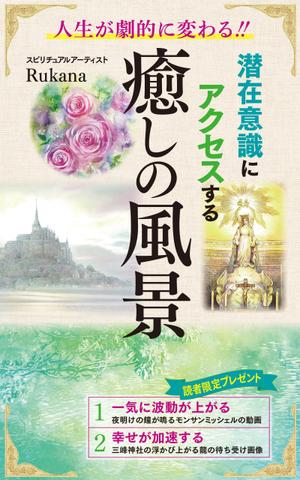 人生が劇的に変わる!!

スピリチュアルアーティスト
Rukana

潜在意識にアクセスする

癒しの風景

読者限定プレゼント

1 一気に波動が上がる
夜明けの鐘が鳴るモンサンミッシェルの動画

2 幸せが加速する
三峰神社の浮かび上がる龍の待ち受け画像